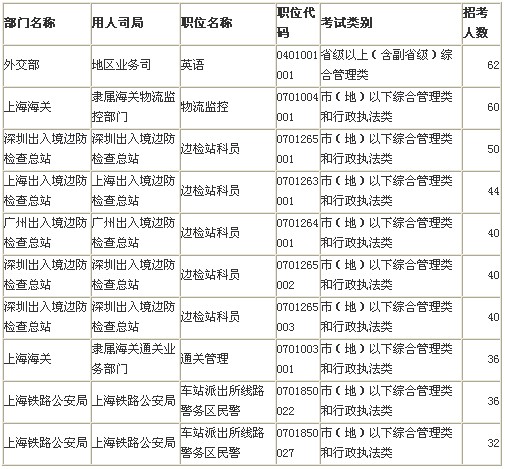 | 部门名称 | 用人司局 | 职位名称 | 职位代码 | 考试类别 | 招考人数 |
|---|---|---|---|---|---|
| 外交部 | 地区业务司 | 英语 | 0401001001 | 省级以上（含副省级）综合管理类 | 62 |
| 上海海关 | 隶属海关物流监控部门 | 物流监控 | 0701004001 | 市（地）以下综合管理类和行政执法类 | 60 |
| 深圳出入境边防检查总站 | 深圳出入境边防检查总站 | 边检站科员 | 0701265001 | 市（地）以下综合管理类和行政执法类 | 50 |
| 上海出入境边防检查总站 | 上海出入境边防检查总站 | 边检站科员 | 0701263001 | 市（地）以下综合管理类和行政执法类 | 44 |
| 广州出入境边防检查总站 | 广州出入境边防检查总站 | 边检站科员 | 0701264001 | 市（地）以下综合管理类和行政执法类 | 40 |
| 深圳出入境边防检查总站 | 深圳出入境边防检查总站 | 边检站科员 | 0701265002 | 市（地）以下综合管理类和行政执法类 | 40 |
| 深圳出入境边防检查总站 | 深圳出入境边防检查总站 | 边检站科员 | 0701265003 | 市（地）以下综合管理类和行政执法类 | 40 |
| 上海海关 | 隶属海关通关业务部门 | 通关管理 | 0701003001 | 市（地）以下综合管理类和行政执法类 | 36 |
| 上海铁路公安局 | 上海铁路公安局 | 车站派出所线路警务区民警 | 0701850022 | 市（地）以下综合管理类和行政执法类 | 36 |
| 上海铁路公安局 | 上海铁路公安局 | 车站派出所线路警务区民警 | 0701850027 | 市（地）以下综合管理类和行政执法类 | 32 |